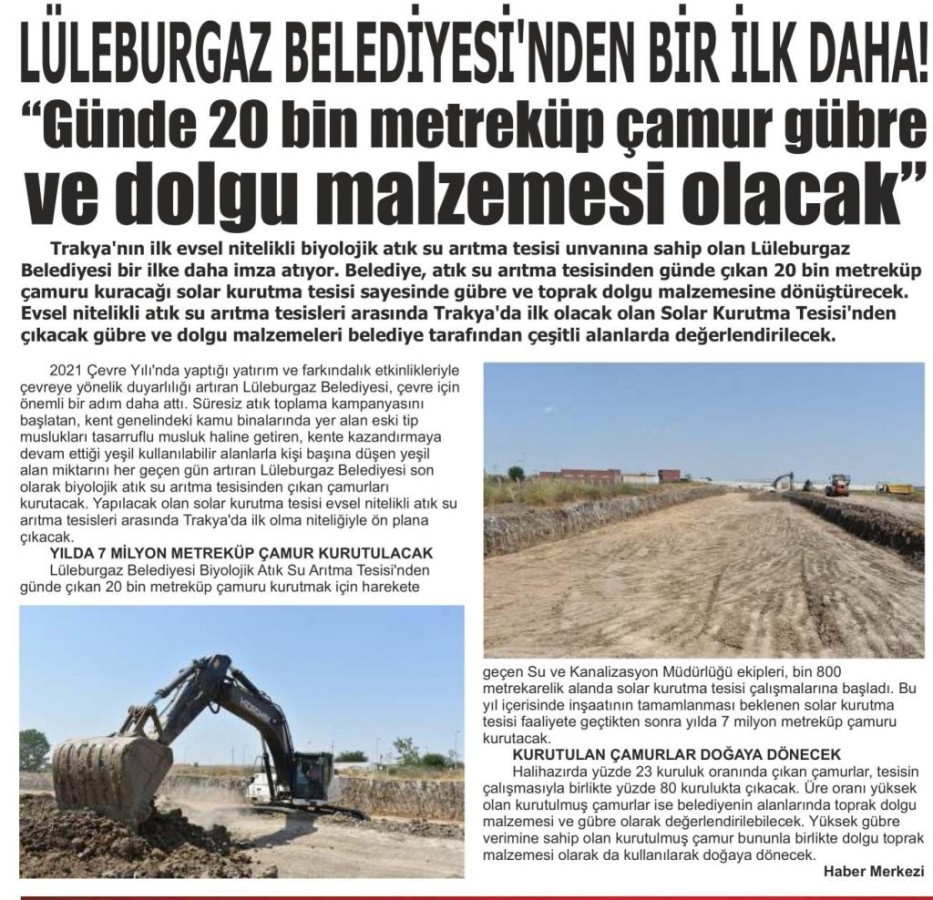 LÜLEBURGAZ BELEDİYESİ'NDEN BİR İLK DAHA!
"Günde 20 bin metreküp çamur gübre ve dolgu malzemesi olacak"

Trakya'nın ilk evsel nitelikli biyolojik atık su arıtma tesisi unvanına sahip olan Lüleburgaz Belediyesi bir ilke daha imza atıyor. Belediye, atık su arıtma tesisinden günde çıkan 20 bin metreküp çamuru kuracağı solar kurutma tesisi sayesinde gübre ve toprak dolgu malzemesine dönüştürecek. Evsel nitelikli atık su arıtma tesisleri arasında Trakya'da ilk olacak olan Solar Kurutma Tesisi'nden çıkacak gübre ve dolgu malzemeleri belediye tarafından çeşitli alanlarda değerlendirilecek.

2021 Çevre Yılı'nda yaptığı yatırım ve farkındalık etkinlikleriyle çevreye yönelik duyarlılığı artıran Lüleburgaz Belediyesi, çevre için önemli bir adım daha attı. Süresiz atık toplama kampanyasını başlatan, kent genelindeki kamu binalarında yer alan eski tip muslukları tasarruflu musluk haline getiren, kente kazandırmaya devam ettiği yeşil kullanılabilir alanlarla kişi başına düşen yeşil alan miktarını her geçen gün artıran Lüleburgaz Belediyesi son olarak biyolojik atık su arıtma tesisinden çıkan çamurları kurutacak. Yapılacak olan solar kurutma tesisi evsel nitelikli atık su arıtma tesisleri arasında Trakya'da ilk olma niteliğiyle ön plana çıkacak.

YILDA 7 MİLYON METREKÜP ÇAMUR KURUTULACAK
Lüleburgaz Belediyesi Biyolojik Atık Su Arıtma Tesisi'nden günde çıkan 20 bin metreküp çamuru kurutmak için harekete geçen Su ve Kanalizasyon Müdürlüğü ekipleri, bin 800 metrekarelik alanda solar kurutma tesisi çalışmalarına başladı. Bu yıl içerisinde inşaatının tamamlanması beklenen solar kurutma tesisi faaliyete geçtikten sonra yılda 7 milyon metreküp çamuru kurutacak.

KURUTULAN ÇAMURLAR DOĞAYA DÖNECEK
Halihazırda yüzde 23 kuruluk oranında çıkan çamurlar, tesisin çalışmasıyla birlikte yüzde 80 kurulukta çıkacak. Üre oranı yüksek olan kurutulmuş çamurlar ise belediyenin alanlarında toprak dolgu malzemesi ve gübre olarak değerlendirilebilecek. Yüksek gübre verimine sahip olan kurutulmuş çamur bununla birlikte dolgu toprak malzemesi olarak da kullanılarak doğaya dönecek.

Haber Merkezi